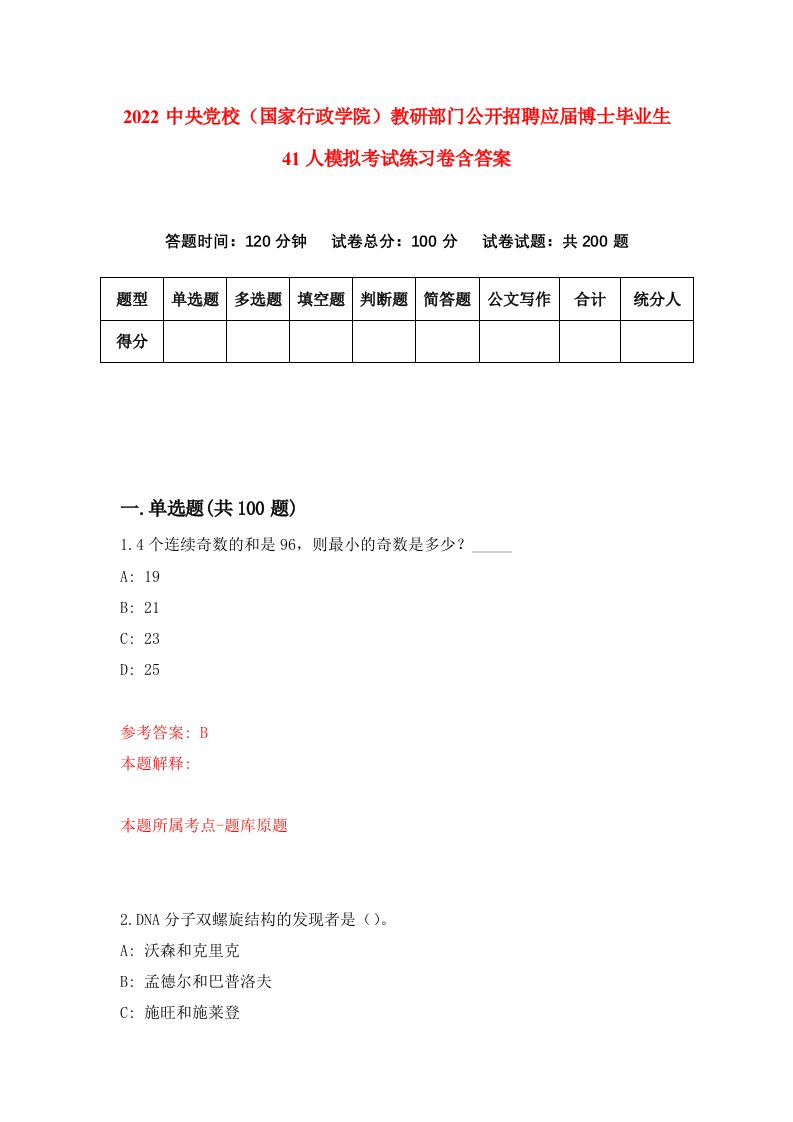 2022 中央党校（国家行政学院）教研部门公开招聘应届博士毕业生 41 人模拟考试练习卷含答案

答题时间：120 分钟　　试卷总分：100 分　　试卷试题：共 200 题

| 题型 | 单选题 | 多选题 | 填空题 | 判断题 | 简答题 | 公文写作 | 合计 | 统分人 |
|---|---|---|---|---|---|---|---|---|
| 得分 | | | | | | | | |

一.单选题(共 100 题)

1.4 个连续奇数的和是 96，则最小的奇数是多少？_____

A: 19

B: 21

C: 23

D: 25

参考答案: B

本题解释:

本题所属考点-题库原题

2.DNA 分子双螺旋结构的发现者是（）。

A: 沃森和克里克

B: 孟德尔和巴普洛夫

C: 施旺和施莱登